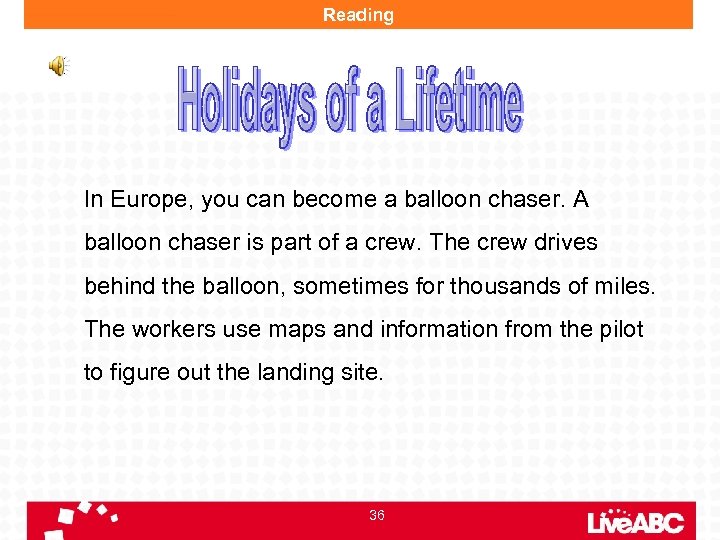 Reading

Holidays of a Lifetime

In Europe, you can become a balloon chaser. A balloon chaser is part of a crew. The crew drives behind the balloon, sometimes for thousands of miles. The workers use maps and information from the pilot to figure out the landing site.

36

LiveABC